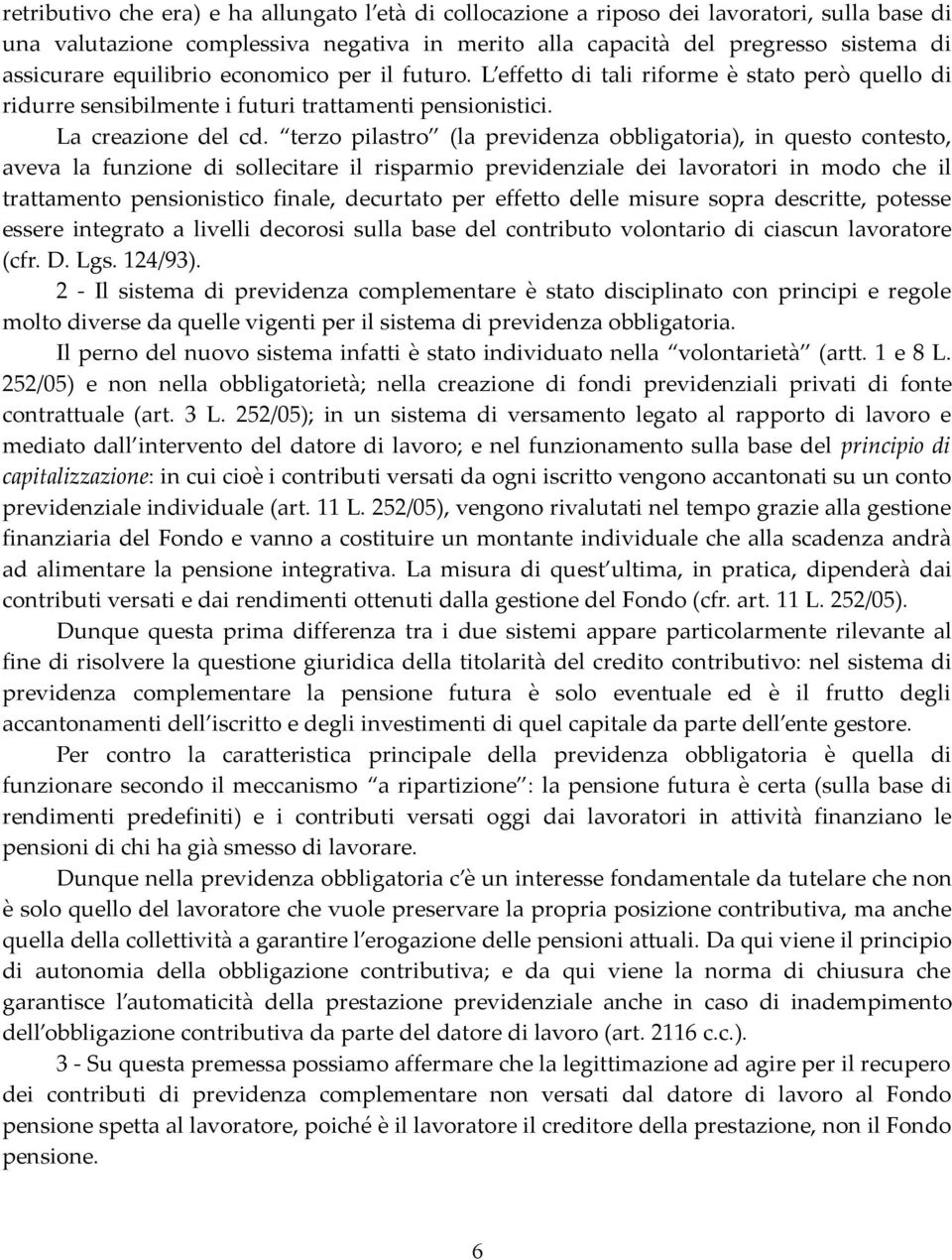 retributivo che era) e ha allungato l età di collocazione a riposo dei lavoratori, sulla base di una valutazione complessiva negativa in merito alla capacità del pregresso sistema di assicurare equilibrio economico per il futuro. L effetto di tali riforme è stato però quello di ridurre sensibilmente i futuri trattamenti pensionistici.

La creazione del cd. terzo pilastro (la previdenza obbligatoria), in questo contesto, aveva la funzione di sollecitare il risparmio previdenziale dei lavoratori in modo che il trattamento pensionistico finale, decurtato per effetto delle misure sopra descritte, potesse essere integrato a livelli decorosi sulla base del contributo volontario di ciascun lavoratore (cfr. D. Lgs. 124/93).

2 - Il sistema di previdenza complementare è stato disciplinato con principi e regole molto diverse da quelle vigenti per il sistema di previdenza obbligatoria.

Il perno del nuovo sistema infatti è stato individuato nella volontarietà (artt. 1 e 8 L. 252/05) e non nella obbligatorietà; nella creazione di fondi previdenziali privati di fonte contrattuale (art. 3 L. 252/05); in un sistema di versamento legato al rapporto di lavoro e mediato dall intervento del datore di lavoro; e nel funzionamento sulla base del principio di capitalizzazione: in cui cioè i contributi versati da ogni iscritto vengono accantonati su un conto previdenziale individuale (art. 11 L. 252/05), vengono rivalutati nel tempo grazie alla gestione finanziaria del Fondo e vanno a costituire un montante individuale che alla scadenza andrà ad alimentare la pensione integrativa. La misura di quest ultima, in pratica, dipenderà dai contributi versati e dai rendimenti ottenuti dalla gestione del Fondo (cfr. art. 11 L. 252/05).

Dunque questa prima differenza tra i due sistemi appare particolarmente rilevante al fine di risolvere la questione giuridica della titolarità del credito contributivo: nel sistema di previdenza complementare la pensione futura è solo eventuale ed è il frutto degli accantonamenti dell iscritto e degli investimenti di quel capitale da parte dell ente gestore.

Per contro la caratteristica principale della previdenza obbligatoria è quella di funzionare secondo il meccanismo a ripartizione : la pensione futura è certa (sulla base di rendimenti predefiniti) e i contributi versati oggi dai lavoratori in attività finanziano le pensioni di chi ha già smesso di lavorare.

Dunque nella previdenza obbligatoria c è un interesse fondamentale da tutelare che non è solo quello del lavoratore che vuole preservare la propria posizione contributiva, ma anche quella della collettività a garantire l erogazione delle pensioni attuali. Da qui viene il principio di autonomia della obbligazione contributiva; e da qui viene la norma di chiusura che garantisce l automaticità della prestazione previdenziale anche in caso di inadempimento dell obbligazione contributiva da parte del datore di lavoro (art. 2116 c.c.).

3 - Su questa premessa possiamo affermare che la legittimazione ad agire per il recupero dei contributi di previdenza complementare non versati dal datore di lavoro al Fondo pensione spetta al lavoratore, poiché è il lavoratore il creditore della prestazione, non il Fondo pensione.

6